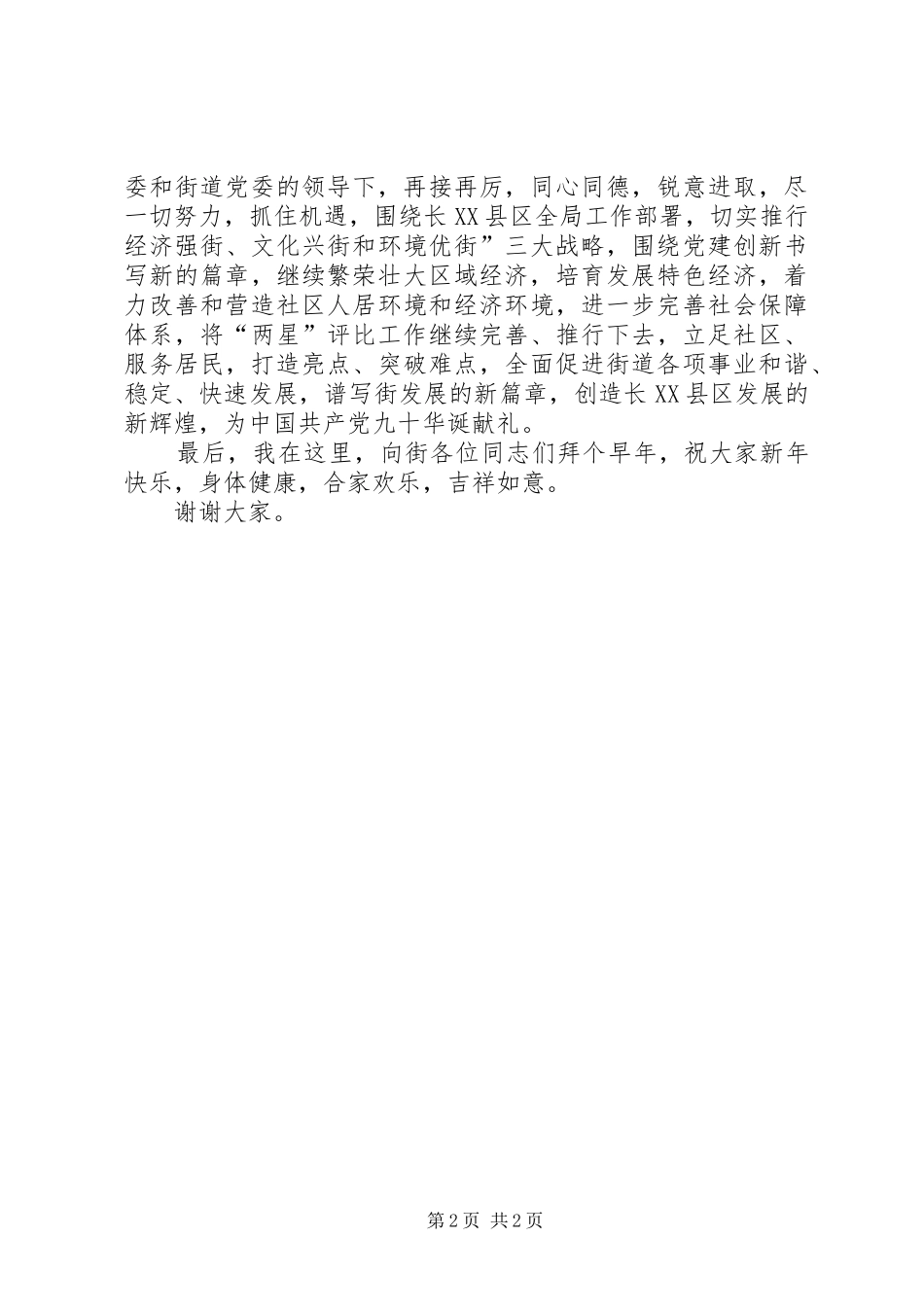 委和街道党委的领导下，再接再厉，同心同德，锐意进取，尽一切努力，抓住机遇，围绕长XX县区全局工作部署，切实推行经济强街、文化兴街和环境优街”三大战略，围绕党建创新书写新的篇章，继续繁荣壮大区域经济，培育发展特色经济，着力改善和营造社区人居环境和经济环境，进一步完善社会保障体系，将“两星”评比工作继续完善、推行下去，立足社区、服务居民，打造亮点、突破难点，全面促进街道各项事业和谐、稳定、快速发展，谱写街发展的新篇章，创造长XX县区发展的新辉煌，为中国共产党九十华诞献礼。

最后，我在这里，向街各位同志们拜个早年，祝大家新年快乐，身体健康，合家欢乐，吉祥如意。

谢谢大家。

第2页 共2页